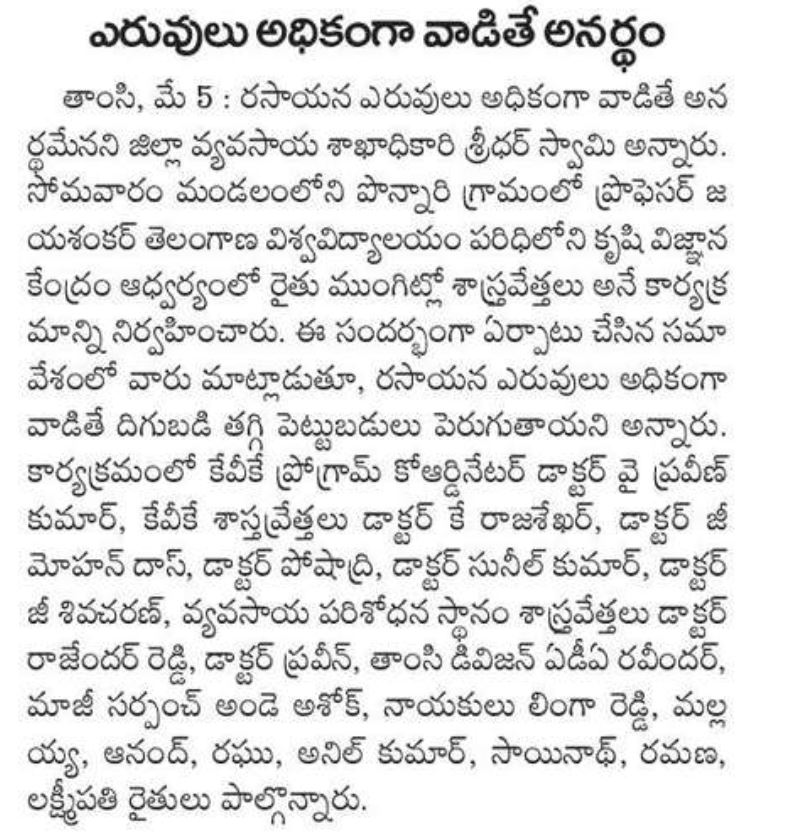 ఎరువులు అధికంగా వాడితే అనర్థం

తాంసి, మే 5 : రసాయన ఎరువులు అధికంగా వాడితే అనర్థమేనని జిల్లా వ్యవసాయ శాఖాధికారి శ్రీధర్ స్వామి అన్నారు. సోమవారం మండలంలోని పొన్నారి గ్రామంలో ప్రొఫెసర్ జయశంకర్ తెలంగాణ విశ్వవిద్యాలయం పరిధిలోని కృషి విజ్ఞాన కేంద్రం ఆధ్వర్యంలో రైతు ముంగిట్లో శాస్త్రవేత్తలు అనే కార్యక్రమాన్ని నిర్వహించారు. ఈ సందర్భంగా ఏర్పాటు చేసిన సమావేశంలో వారు మాట్లాడుతూ, రసాయన ఎరువులు అధికంగా వాడితే దిగుబడి తగ్గి పెట్టుబడులు పెరుగుతాయని అన్నారు. కార్యక్రమంలో కేవీకే ప్రోగ్రామ్ కోఆర్డినేటర్ డాక్టర్ వై ప్రవీణ్ కుమార్, కేవీకే శాస్త్రవేత్తలు డాక్టర్ కే రాజశేఖర్, డాక్టర్ జీ మోహన్ దాస్, డాక్టర్ పోషాద్రి, డాక్టర్ సునీల్ కుమార్, డాక్టర్ జీ శివచరణ్, వ్యవసాయ పరిశోధన స్థానం శాస్త్రవేత్తలు డాక్టర్ రాజేందర్ రెడ్డి, డాక్టర్ ప్రవీన్, తాంసి డివిజన్ ఏడీఏ రవీందర్, మాజీ సర్పంచ్ అండె అశోక్, నాయకులు లింగా రెడ్డి, మల్లయ్య, ఆనంద్, రఘు, అనిల్ కుమార్, సాయినాథ్, రమణ, లక్ష్మీపతి రైతులు పాల్గొన్నారు.